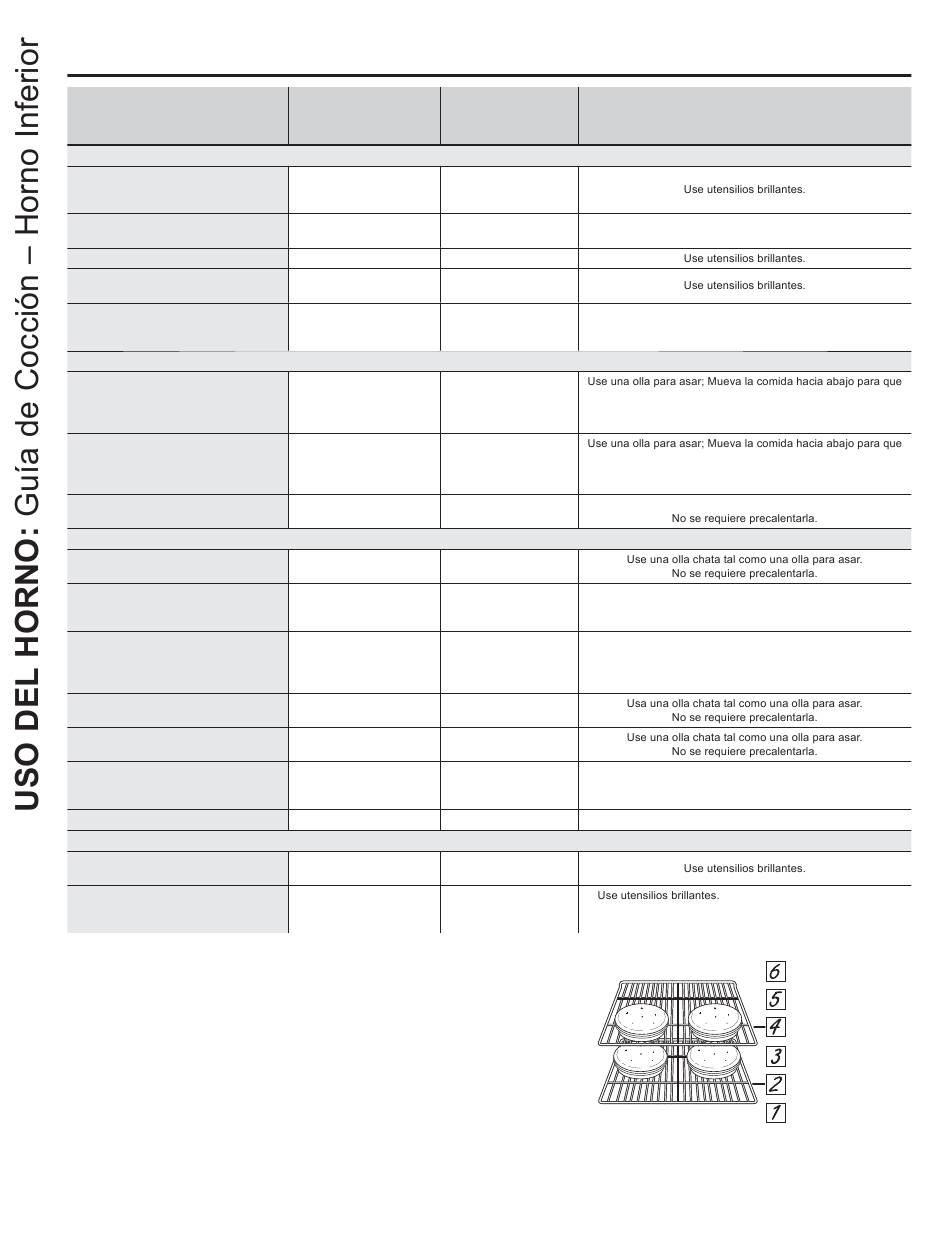 USO DEL HORNO: Guía de Cocción – Horno Inferior

Use utensilios brillantes.

Use utensilios brillantes.

Use utensilios brillantes.

Use una olla para asar; Mueva la comida hacia abajo para que

Use una olla para asar; Mueva la comida hacia abajo para que

No se requiere precalentarla.

Use una olla chata tal como una olla para asar. No se requiere precalentarla.

Usa una olla chata tal como una olla para asar. No se requiere precalentarla.

Use una olla chata tal como una olla para asar. No se requiere precalentarla.

Use utensilios brillantes.

Use utensilios brillantes.

6
5
4
3
2
1